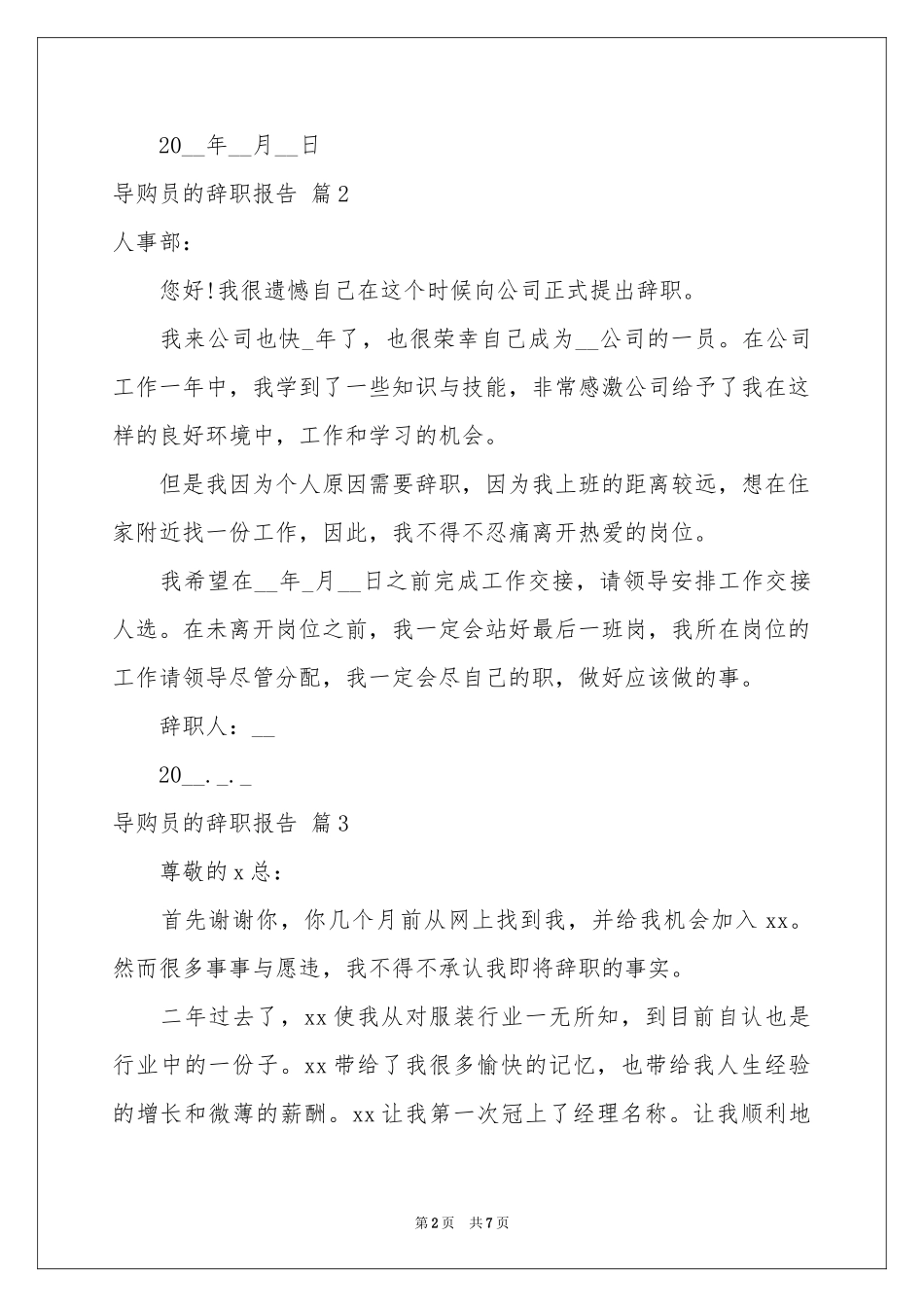 20__年__月__日

导购员的辞职报告 篇2

人事部：

您好!我很遗憾自己在这个时候向公司正式提出辞职。

我来公司也快_年了，也很荣幸自己成为__公司的一员。在公司工作一年中，我学到了一些知识与技能，非常感激公司给予了我在这样的良好环境中，工作和学习的机会。

但是我因为个人原因需要辞职，因为我上班的距离较远，想在住家附近找一份工作，因此，我不得不忍痛离开热爱的岗位。

我希望在__年_月__日之前完成工作交接，请领导安排工作交接人选。在未离开岗位之前，我一定会站好最后一班岗，我所在岗位的工作请领导尽管分配，我一定会尽自己的职，做好应该做的事。

辞职人：__

20__._._

导购员的辞职报告 篇3

尊敬的x总：

首先谢谢你，你几个月前从网上找到我，并给我机会加入xx。然而很多事事与愿违，我不得不承认我即将辞职的事实。

二年过去了，xx使我从对服装行业一无所知，到目前自认也是行业中的一份子。xx带给了我很多愉快的记忆，也带给我人生经验的增长和微薄的薪酬。xx让我第一次冠上了经理名称。让我顺利地

第2页 共7页